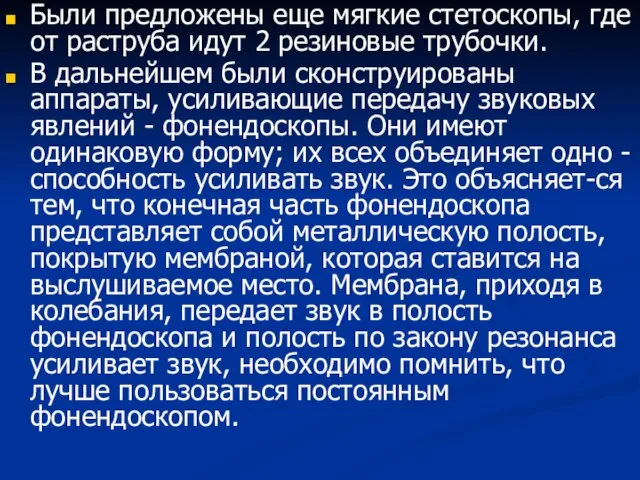 Были предложены еще мягкие стетоскопы, где от раструба идут 2 резиновые трубочки.

В дальнейшем были сконструированы аппараты, усиливающие передачу звуковых явлений - фонендоскопы. Они имеют одинаковую форму; их всех объединяет одно - способность усиливать звук. Это объясняет-ся тем, что конечная часть фонендоскопа представляет собой металлическую полость, покрытую мембраной, которая ставится на выслушиваемое место. Мембрана, приходя в колебания, передает звук в полость фонендоскопа и полость по закону резонанса усиливает звук, необходимо помнить, что лучше пользоваться постоянным фонендоскопом.